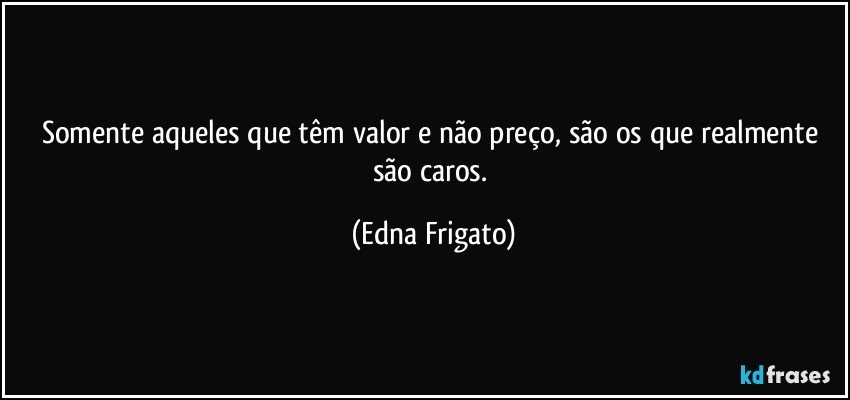 Somente aqueles que têm valor e não preço, são os que realmente são caros.

(Edna Frigato)

kdfrases